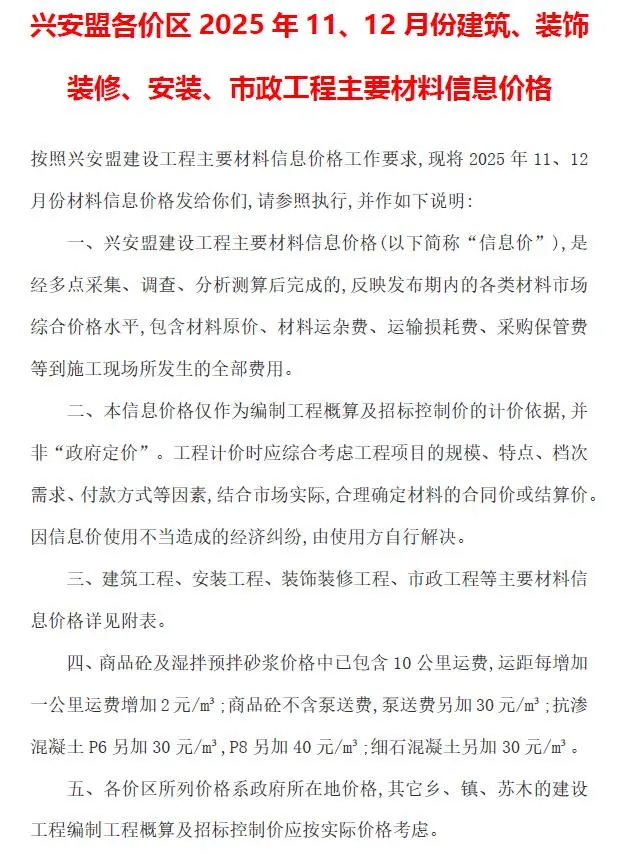 兴安盟各价区 2025 年 11、12 月份建筑、装饰装修、安装、市政工程主要材料信息价格

按照兴安盟建设工程主要材料信息价格工作要求，现将 2025 年 11、12 月份材料信息价格发给你们，请参照执行，并作如下说明：

一、兴安盟建设工程主要材料信息价格(以下简称“信息价”)，是经多点采集、调查、分析测算后完成的，反映发布期内的各类材料市场综合价格水平，包含材料原价、材料运杂费、运输损耗费、采购保管费等到施工现场所发生的全部费用。

二、本信息价格仅作为编制工程概算及招标控制价的计价依据，并非“政府定价”。工程计价时应综合考虑工程项目的规模、特点、档次需求、付款方式等因素，结合市场实际，合理确定材料的合同价或结算价。因信息价使用不当造成的经济纠纷，由使用方自行解决。

三、建筑工程、安装工程、装饰装修工程、市政工程等主要材料信息价格详见附表。

四、商品砼及湿拌预拌砂浆价格中已包含 10 公里运费，运距每增加一公里运费增加 2 元/m³；商品砼不含泵送费，泵送费另加 30 元/m³；抗渗混凝土 P6 另加 30 元/m³，P8 另加 40 元/m³；细石混凝土另加 30 元/m³。

五、各价区所列价格系政府所在地价格，其它乡、镇、苏木的建设工程编制工程概算及招标控制价应按实际价格考虑。